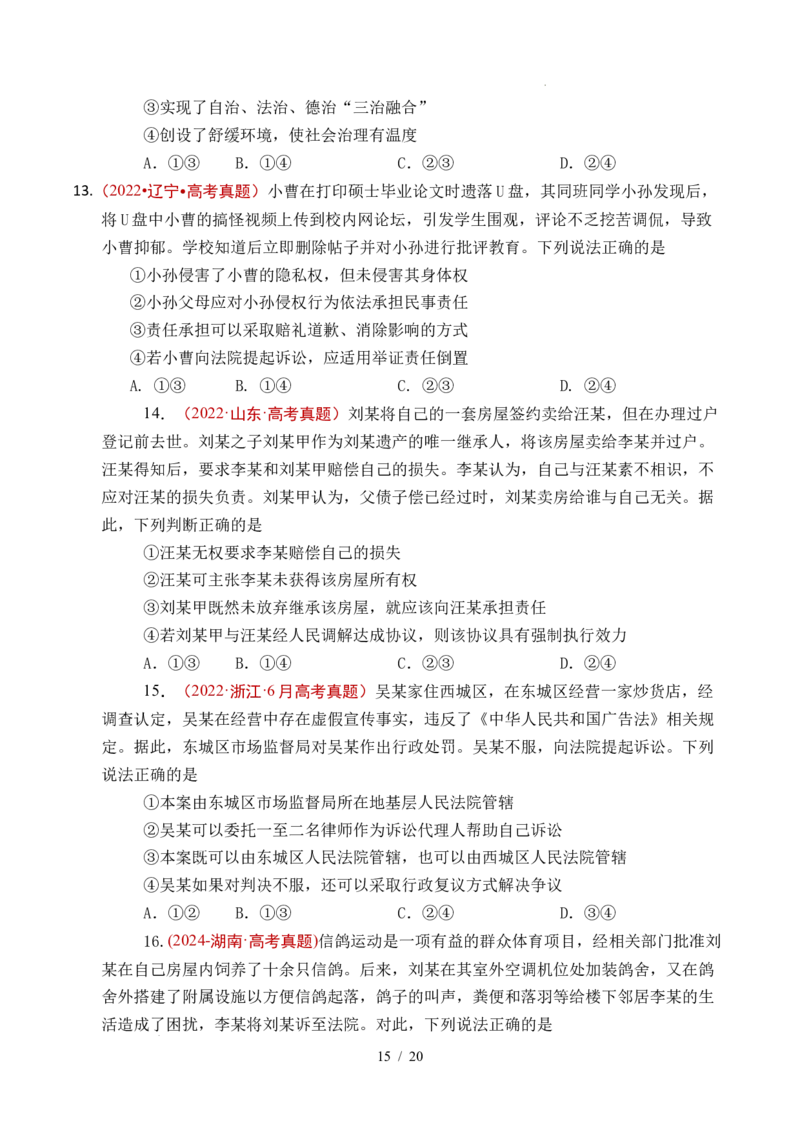 ③实现了自治、法治、德治“三治融合”

④创设了舒缓环境，使社会治理有温度

A.①③ B.①④ C.②③ D.②④

13.(2022•辽宁•高考真题）小曹在打印硕士毕业论文时遗落U盘，其同班同学小孙发现后，将U盘中小曹的搞怪视频上传到校内网论坛，引发学生围观，评论不乏挖苦调侃，导致小曹抑郁。学校知道后立即删除帖子并对小孙进行批评教育。下列说法正确的是

①小孙侵害了小曹的隐私权，但未侵害其身体权

②小孙父母应对小孙侵权行为依法承担民事责任

③责任承担可以采取赔礼道歉、消除影响的方式

④若小曹向法院提起诉讼，应适用举证责任倒置

A.①③ B.①④ C.②③ D.②④

14.（2022·山东·高考真题）刘某将自己的一套房屋签约卖给汪某，但在办理过户登记前去世。刘某之子刘某甲作为刘某遗产的唯一继承人，将该房屋卖给李某并过户。汪某得知后，要求李某和刘某甲赔偿自己的损失。李某认为，自己与汪某素不相识，不应对汪某的损失负责。刘某甲认为，父债子偿已经过时，刘某卖房给谁与自己无关。据此，下列判断正确的是

①汪某无权要求李某赔偿自己的损失

②汪某可主张李某未获得该房屋所有权

③刘某甲既然未放弃继承该房屋，就应该向汪某承担责任

④若刘某甲与汪某经人民调解达成协议，则该协议具有强制执行效力

A.①③ B.①④ C.②③ D.②④

15.（2022·浙江·6月高考真题）吴某家住西城区，在东城区经营一家炒货店，经调查认定，吴某在经营中存在虚假宣传事实，违反了《中华人民共和国广告法》相关规定。据此，东城区市场监督局对吴某作出行政处罚。吴某不服，向法院提起诉讼。下列说法正确的是

①本案由东城区市场监督局所在地基层人民法院管辖

②吴某可以委托一至二名律师作为诉讼代理人帮助自己诉讼

③本案既可以由东城区人民法院管辖，也可以由西城区人民法院管辖

④吴某如果对判决不服，还可以采取行政复议方式解决争议

A.①② B.①③ C.②④ D.③④

16.(2024-湖南·高考真题)信鸽运动是一项有益的群众体育项目，经相关部门批准刘某在自己房屋内饲养了十余只信鸽。后来，刘某在其室外空调机位处加装鸽舍，又在鸽舍外搭建了附属设施以方便信鸽起落，鸽子的叫声，粪便和落羽等给楼下邻居李某的生活造成了困扰，李某将刘某诉至法院。对此，下列说法正确的是

15 / 20